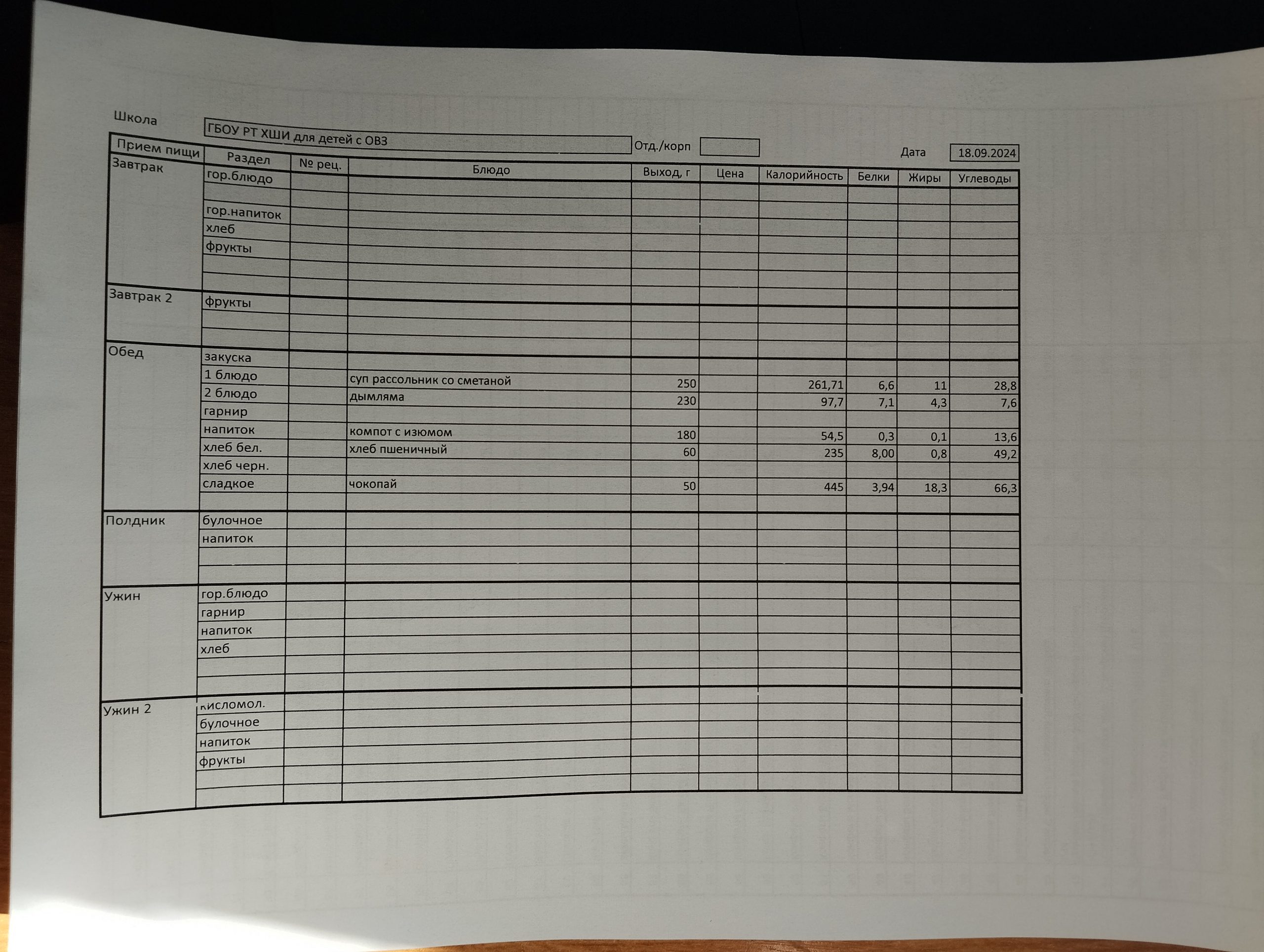 Школа ГБОУ РТ ХШИ для детей с ОВЗ Отд./корп Дата 18.09.2024

| Прием пищи | Раздел | № рец. | Блюдо | Выход, г | Цена | Калорийность | Белки | Жиры | Углеводы |
|---|---|---|---|---|---|---|---|---|---|
| Завтрак | гор.блюдо | | | | | | | | |
| | | | | | | | | | |
| | гор.напиток | | | | | | | | |
| | хлеб | | | | | | | | |
| | фрукты | | | | | | | | |
| | | | | | | | | | |
| | | | | | | | | | |
| Завтрак 2 | фрукты | | | | | | | | |
| | | | | | | | | | |
| | | | | | | | | | |
| Обед | закуска | | | | | | | | |
| | 1 блюдо | | суп рассольник со сметаной | 250 | | 261,71 | 6,6 | 11 | 28,8 |
| | 2 блюдо | | дымляма | 230 | | 97,7 | 7,1 | 4,3 | 7,6 |
| | гарнир | | | | | | | | |
| | напиток | | компот с изюмом | 180 | | 54,5 | 0,3 | 0,1 | 13,6 |
| | хлеб бел. | | хлеб пшеничный | 60 | | 235 | 8,00 | 0,8 | 49,2 |
| | хлеб черн. | | | | | | | | |
| | сладкое | | чокопай | 50 | | 445 | 3,94 | 18,3 | 66,3 |
| | | | | | | | | | |
| Полдник | булочное | | | | | | | | |
| | напиток | | | | | | | | |
| | | | | | | | | | |
| | | | | | | | | | |
| Ужин | гор.блюдо | | | | | | | | |
| | гарнир | | | | | | | | |
| | напиток | | | | | | | | |
| | хлеб | | | | | | | | |
| | | | | | | | | | |
| | | | | | | | | | |
| Ужин 2 | кисломол. | | | | | | | | |
| | булочное | | | | | | | | |
| | напиток | | | | | | | | |
| | фрукты | | | | | | | | |
| | | | | | | | | | |
| | | | | | | | | | |